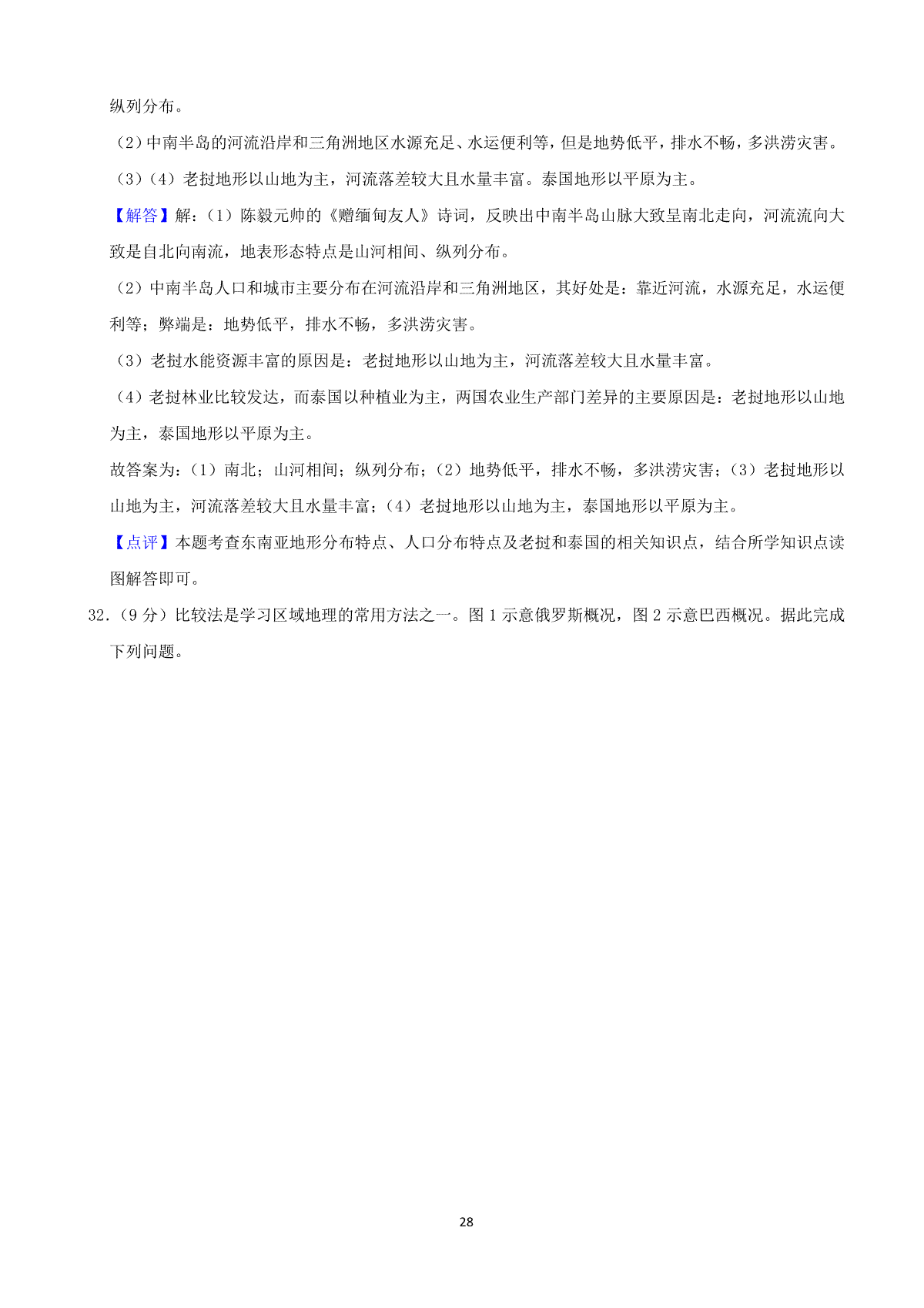 纵列分布。

（2）中南半岛的河流沿岸和三角洲地区水源充足、水运便利等，但是地势低平，排水不畅，多洪涝灾害。

（3）（4）老挝地形以山地为主，河流落差较大且水量丰富。泰国地形以平原为主。

【解答】解：（1）陈毅元帅的《赠缅甸友人》诗词，反映出中南半岛山脉大致呈南北走向，河流流向大致是自北向南流，地表形态特点是山河相间、纵列分布。

（2）中南半岛人口和城市主要分布在河流沿岸和三角洲地区，其好处是：靠近河流，水源充足，水运便利等；弊端是：地势低平，排水不畅，多洪涝灾害。

（3）老挝水能资源丰富的原因是：老挝地形以山地为主，河流落差较大且水量丰富。

（4）老挝林业比较发达，而泰国以种植业为主，两国农业生产部门差异的主要原因是：老挝地形以山地为主，泰国地形以平原为主。

故答案为：（1）南北；山河相间；纵列分布；（2）地势低平，排水不畅，多洪涝灾害；（3）老挝地形以山地为主，河流落差较大且水量丰富；（4）老挝地形以山地为主，泰国地形以平原为主。

【点评】本题考查东南亚地形分布特点、人口分布特点及老挝和泰国的相关知识点，结合所学知识点读图解答即可。

32.（9 分）比较法是学习区域地理的常用方法之一。图 1 示意俄罗斯概况，图 2 示意巴西概况。据此完成下列问题。

28